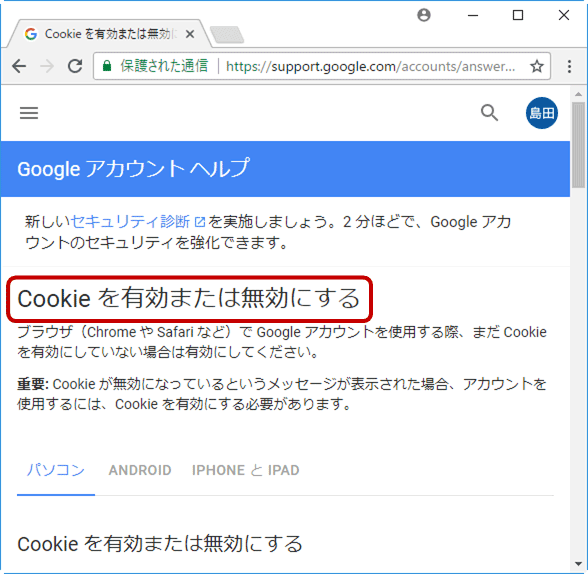 Cookie を有効または無効に

保護された通信 | https://support.google.com/accounts/answer...

島田

Google アカウント ヘルプ

新しいセキュリティ診断を実施しましょう。2 分ほどで、Google アカウントのセキュリティを強化できます。

Cookie を有効または無効にする

ブラウザ（Chrome や Safari など）で Google アカウントを使用する際、まだ Cookie を有効にしていない場合は有効にしてください。

重要: Cookie が無効になっているというメッセージが表示された場合、アカウントを使用するには、Cookie を有効にする必要があります。

パソコン ANDROID IPHONE と IPAD

Cookie を有効または無効にする